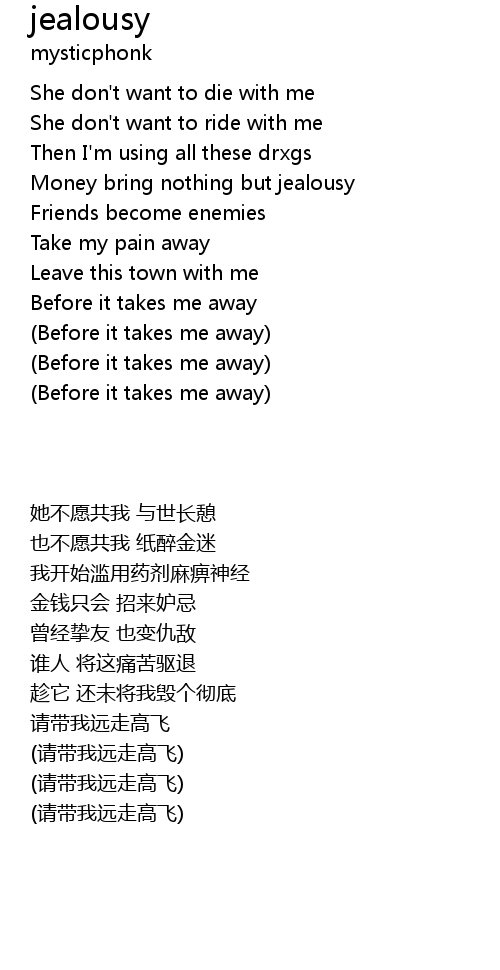 jealousy
mysticphonk

She don't want to die with me
She don't want to ride with me
Then I'm using all these drxgs
Money bring nothing but jealousy
Friends become enemies
Take my pain away
Leave this town with me
Before it takes me away
(Before it takes me away)
(Before it takes me away)
(Before it takes me away)

她不愿共我 与世长憩
也不愿共我 纸醉金迷
我开始滥用药剂麻痹神经
金钱只会 招来妒忌
曾经挚友 也变仇敌
谁人 将这痛苦驱退
趁它 还未将我毁个彻底
请带我远走高飞
(请带我远走高飞)
(请带我远走高飞)
(请带我远走高飞)